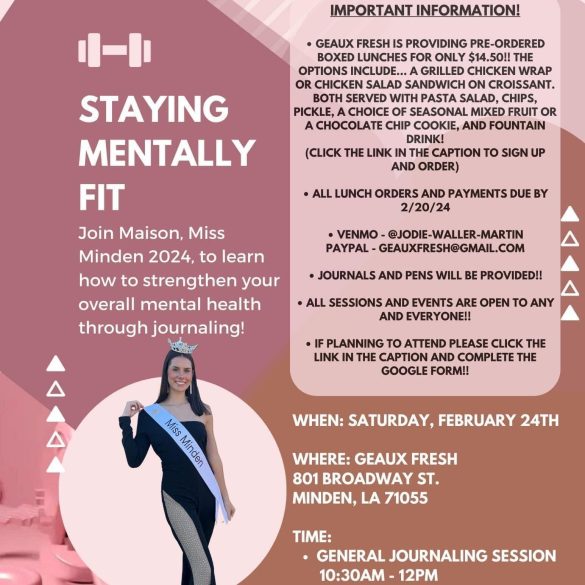 STAYING MENTALLY FIT

Join Maison, Miss Minden 2024, to learn how to strengthen your overall mental health through journaling!

Miss Minden

IMPORTANT INFORMATION!

• GEAUX FRESH IS PROVIDING PRE-ORDERED BOXED LUNCHES FOR ONLY $14.50!! THE OPTIONS INCLUDE... A GRILLED CHICKEN WRAP OR CHICKEN SALAD SANDWICH ON CROISSANT. BOTH SERVED WITH PASTA SALAD, CHIPS, PICKLE, A CHOICE OF SEASONAL MIXED FRUIT OR A CHOCOLATE CHIP COOKIE, AND FOUNTAIN DRINK!
(CLICK THE LINK IN THE CAPTION TO SIGN UP AND ORDER)

• ALL LUNCH ORDERS AND PAYMENTS DUE BY 2/20/24

• VENMO - @JODIE-WALLER-MARTIN
PAYPAL - GEAUXFRESH@GMAIL.COM

• JOURNALS AND PENS WILL BE PROVIDED!!

• ALL SESSIONS AND EVENTS ARE OPEN TO ANY AND EVERYONE!!

• IF PLANNING TO ATTEND PLEASE CLICK THE LINK IN THE CAPTION AND COMPLETE THE GOOGLE FORM!!

WHEN: SATURDAY, FEBRUARY 24TH

WHERE: GEAUX FRESH
801 BROADWAY ST.
MINDEN, LA 71055

TIME:
• GENERAL JOURNALING SESSION 10:30AM - 12PM